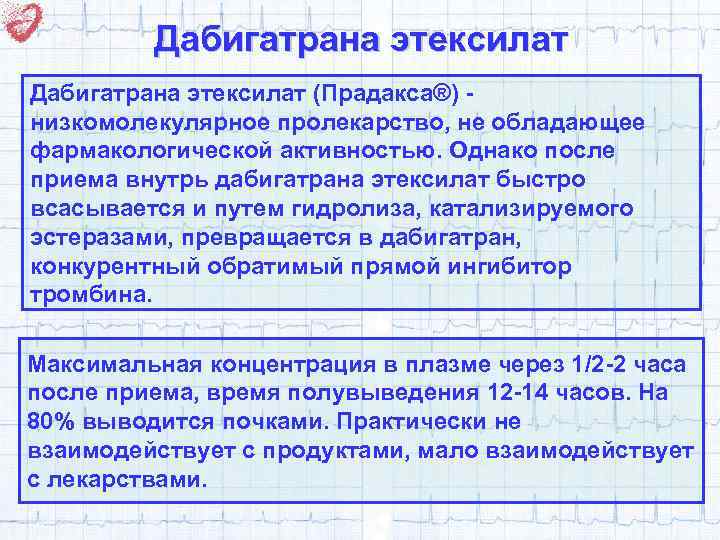 Дабигатрана этексилат

Дабигатрана этексилат (Прадакса®) - низкомолекулярное пролекарство, не обладающее фармакологической активностью. Однако после приема внутрь дабигатрана этексилат быстро всасывается и путем гидролиза, катализируемого эстеразами, превращается в дабигатран, конкурентный обратимый прямой ингибитор тромбина.

Максимальная концентрация в плазме через 1/2-2 часа после приема, время полувыведения 12-14 часов. На 80% выводится почками. Практически не взаимодействует с продуктами, мало взаимодействует с лекарствами.